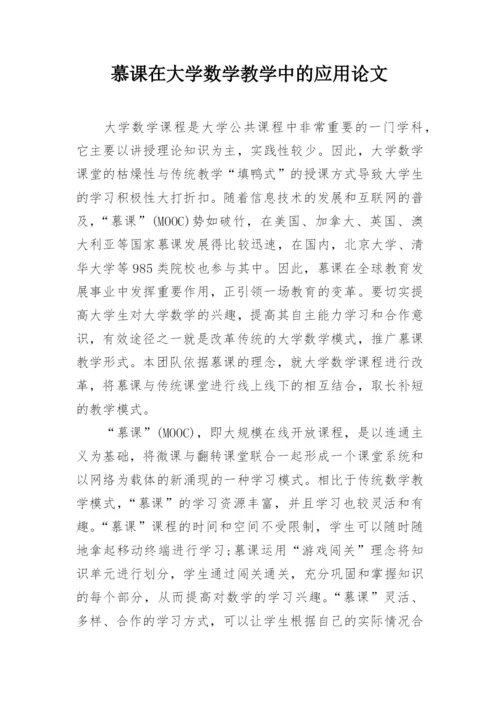 慕课在大学数学教学中的应用论文

大学数学课程是大学公共课程中非常重要的一门学科，它主要以讲授理论知识为主，实践性较少。因此，大学数学课堂的枯燥性与传统教学“填鸭式”的授课方式导致大学生的学习积极性大打折扣。随着信息技术的发展和互联网的普及，“慕课”(MOOC)势如破竹，在美国、加拿大、英国、澳大利亚等国家慕课发展得比较迅速，在国内，北京大学、清华大学等985类院校也参与其中。因此，慕课在全球教育发展事业中发挥重要作用，正引领一场教育的变革。要切实提高大学生对大学数学的兴趣，提高其自主能力学习和合作意识，有效途径之一就是改革传统的大学数学模式，推广慕课教学形式。本团队依据慕课的理念，就大学数学课程进行改革，将慕课与传统课堂进行线上线下的相互结合，取长补短的教学模式。

“慕课”(MOOC)，即大规模在线开放课程，是以连通主义为基础，将微课与翻转课堂联合一起形成一个课堂系统和以网络为载体的新涌现的一种学习模式。相比于传统数学教学模式，“慕课”的学习资源丰富，并且学习也较灵活和有趣。“慕课”课程的时间和空间不受限制，学生可以随时随地拿起移动终端进行学习;慕课运用“游戏闯关”理念将知识单元进行划分，学生通过闯关通关，充分巩固和掌握知识的每个部分，从而提高对数学的学习兴趣。“慕课”灵活、多样、合作的学习方式，可以让学生根据自己的实际情况合